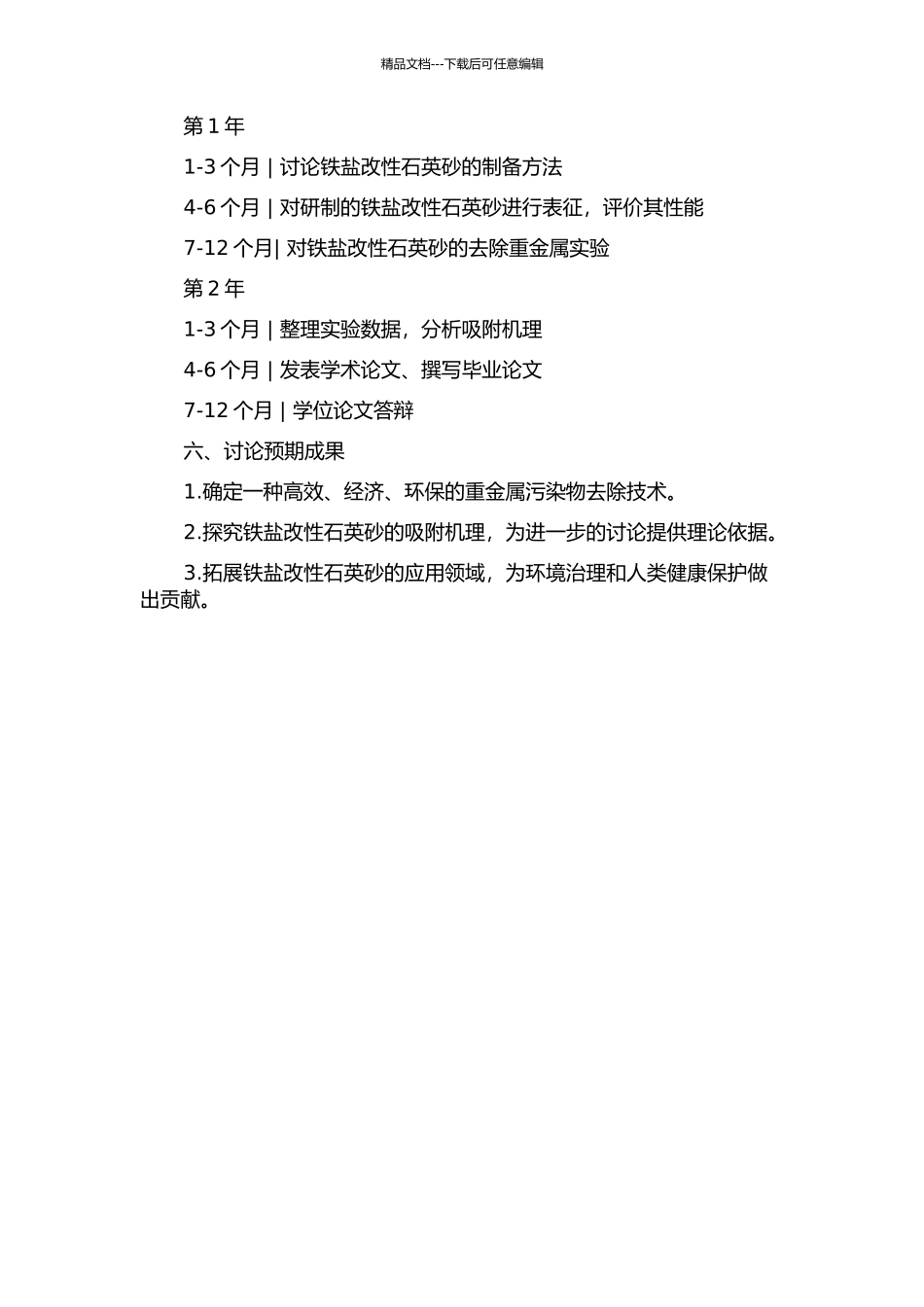 精品文档---下载后可任意编辑

第 1 年

1-3 个月 | 讨论铁盐改性石英砂的制备方法

4-6 个月 | 对研制的铁盐改性石英砂进行表征，评价其性能

7-12 个月| 对铁盐改性石英砂的去除重金属实验

第 2 年

1-3 个月 | 整理实验数据，分析吸附机理

4-6 个月 | 发表学术论文、撰写毕业论文

7-12 个月 | 学位论文答辩

六、讨论预期成果

1.确定一种高效、经济、环保的重金属污染物去除技术。

2.探究铁盐改性石英砂的吸附机理，为进一步的讨论提供理论依据。

3.拓展铁盐改性石英砂的应用领域，为环境治理和人类健康保护做出贡献。